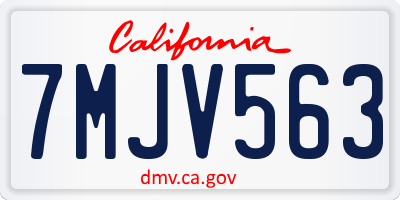 California

7MJV563

dmv.ca.gov